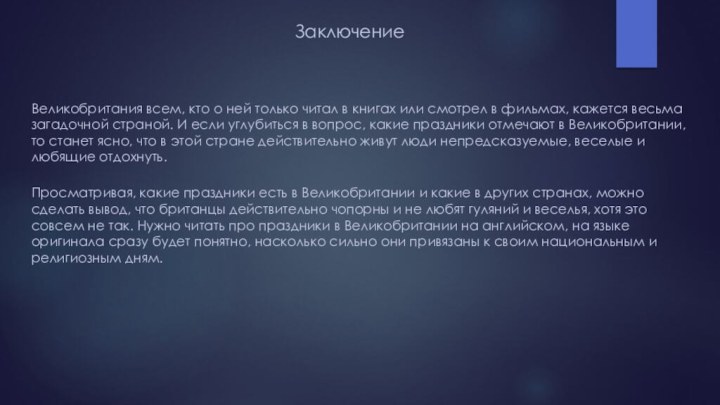 Заключение

Великобритания всем, кто о ней только читал в книгах или смотрел в фильмах, кажется весьма загадочной страной. И если углубиться в вопрос, какие праздники отмечают в Великобритании, то станет ясно, что в этой стране действительно живут люди непредсказуемые, веселые и любящие отдохнуть.

Просматривая, какие праздники есть в Великобритании и какие в других странах, можно сделать вывод, что британцы действительно чопорны и не любят гуляний и веселья, хотя это совсем не так. Нужно читать про праздники в Великобритании на английском, на языке оригинала сразу будет понятно, насколько сильно они привязаны к своим национальным и религиозным дням.